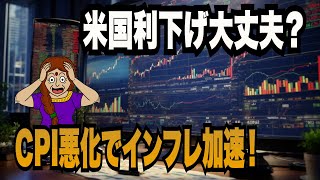 米国利下げ大丈夫？

CPI悪化でインフレ加速！